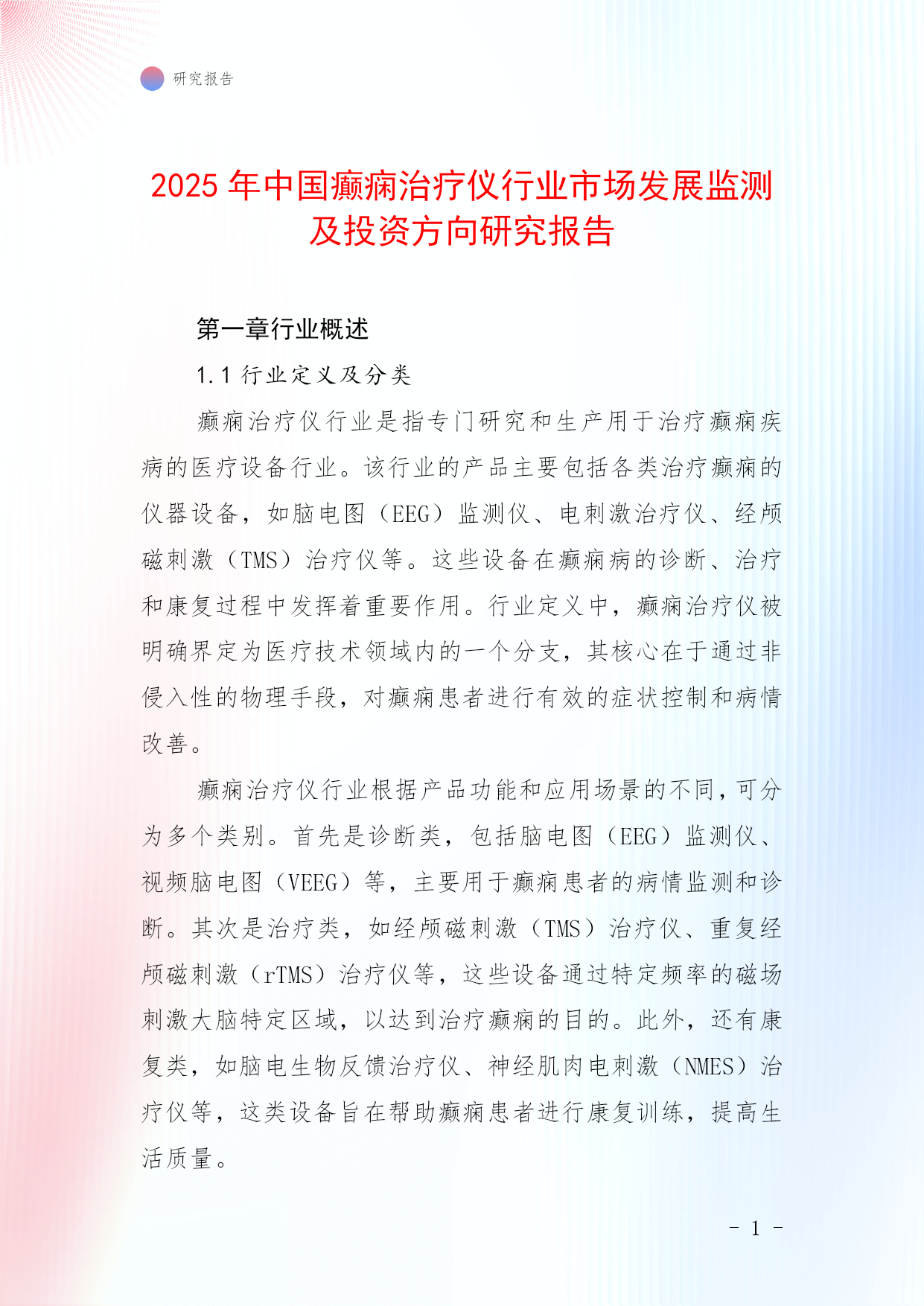 研究报告

2025 年中国癫痫治疗仪行业市场发展监测及投资方向研究报告

第一章行业概述

1.1 行业定义及分类

癫痫治疗仪行业是指专门研究和生产用于治疗癫痫疾病的医疗设备行业。该行业的产品主要包括各类治疗癫痫的仪器设备，如脑电图（EEG）监测仪、电刺激治疗仪、经颅磁刺激（TMS）治疗仪等。这些设备在癫痫病的诊断、治疗和康复过程中发挥着重要作用。行业定义中，癫痫治疗仪被明确界定为医疗技术领域内的一个分支，其核心在于通过非侵入性的物理手段，对癫痫患者进行有效的症状控制和病情改善。

癫痫治疗仪行业根据产品功能和应用场景的不同，可分为多个类别。首先是诊断类，包括脑电图（EEG）监测仪、视频脑电图（VEEG）等，主要用于癫痫患者的病情监测和诊断。其次是治疗类，如经颅磁刺激（TMS）治疗仪、重复经颅磁刺激（rTMS）治疗仪等，这些设备通过特定频率的磁场刺激大脑特定区域，以达到治疗癫痫的目的。此外，还有康复类，如脑电生物反馈治疗仪、神经肌肉电刺激（NMES）治疗仪等，这类设备旨在帮助癫痫患者进行康复训练，提高生活质量。

- 1 -